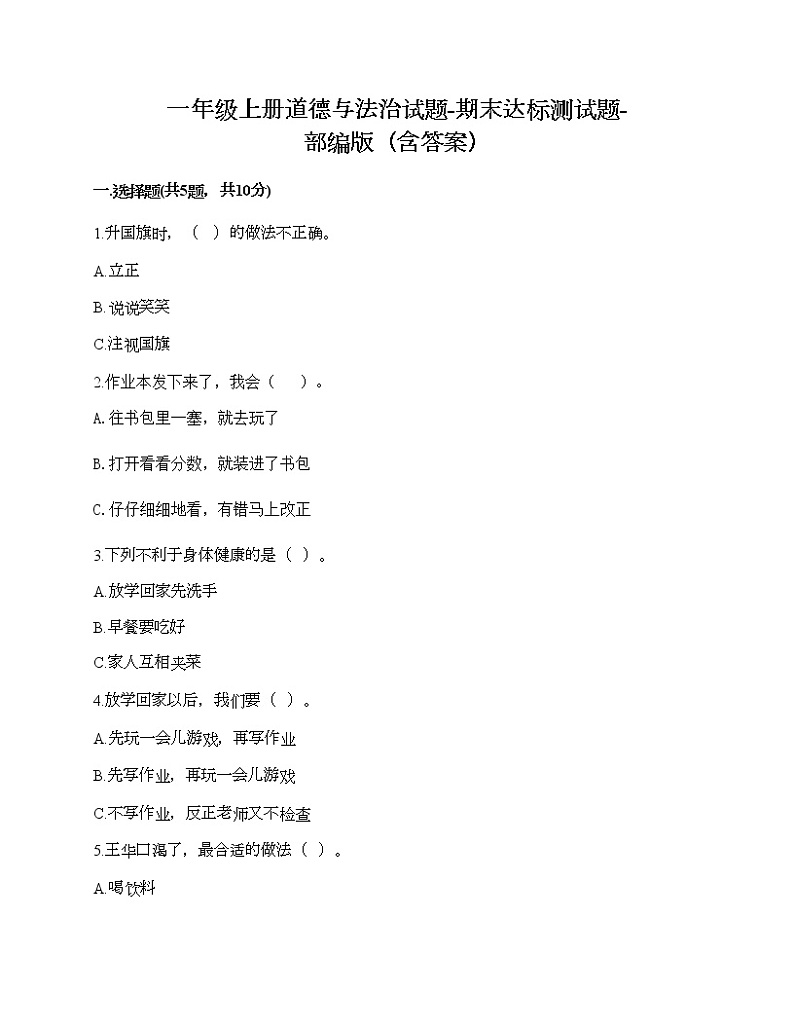 一年级上册道德与法治试题-期末达标测试题-部编版（含答案）

一.选择题(共5题，共10分)

1.升国旗时，（  ）的做法不正确。

A.立正

B.说说笑笑

C.注视国旗

2.作业本发下来了，我会（    ）。

A.往书包里一塞，就去玩了

B.打开看看分数，就装进了书包

C.仔仔细细地看，有错马上改正

3.下列不利于身体健康的是（ ）。

A.放学回家先洗手

B.早餐要吃好

C.家人互相夹菜

4.放学回家以后，我们要（ ）。

A.先玩一会儿游戏，再写作业

B.先写作业，再玩一会儿游戏

C.不写作业，反正老师又不检查

5.王华口渴了，最合适的做法（ ）。

A.喝饮料